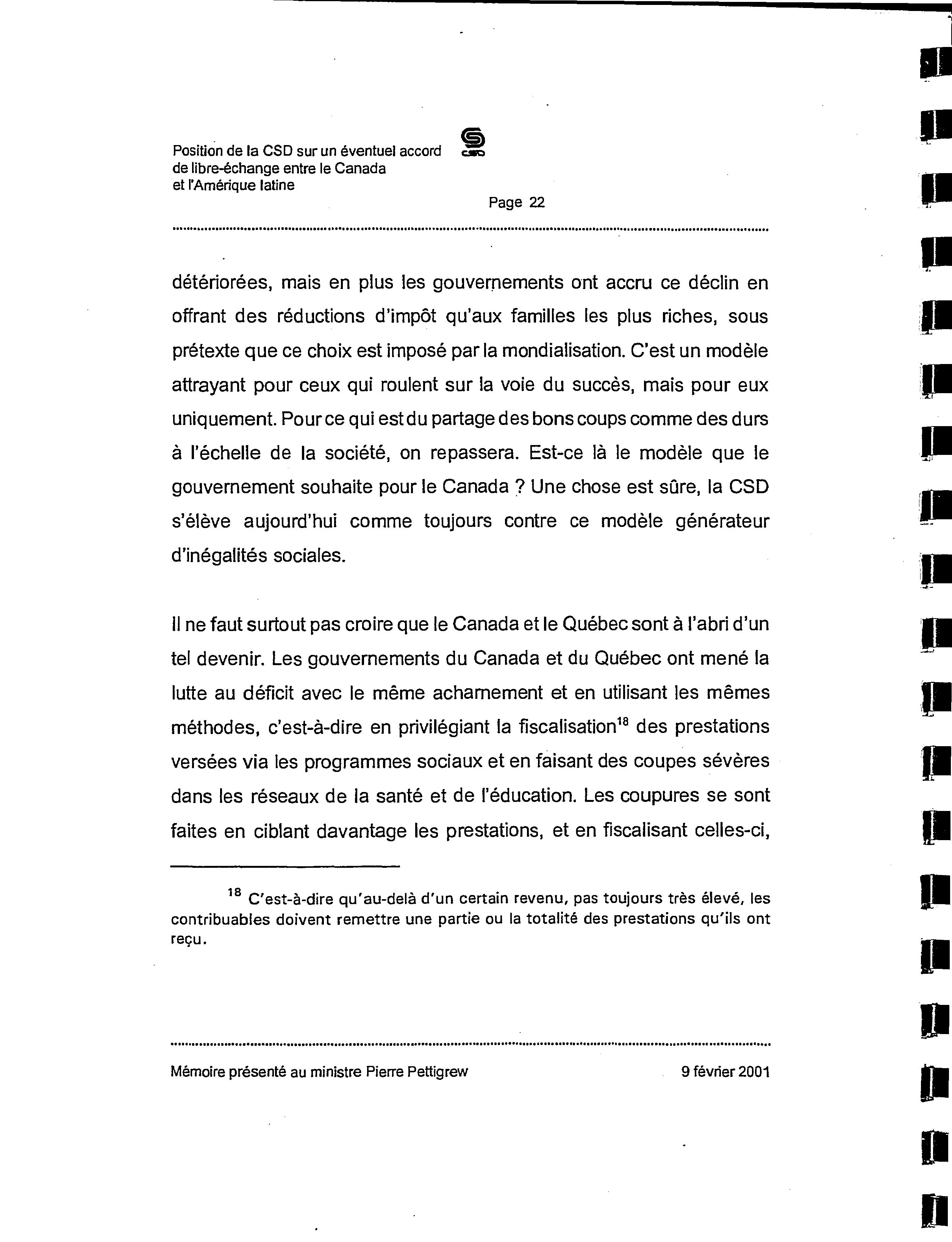 Position de la CSD sur un éventuel accord de libre-échange entre le Canada et l'Amérique latine

CSD

Page 22

détériorées, mais en plus les gouvernements ont accru ce déclin en offrant des réductions d'impôt qu'aux familles les plus riches, sous prétexte que ce choix est imposé par la mondialisation. C'est un modèle attrayant pour ceux qui roulent sur la voie du succès, mais pour eux uniquement. Pour ce qui est du partage des bons coups comme des durs à l'échelle de la société, on repassera. Est-ce là le modèle que le gouvernement souhaite pour le Canada ? Une chose est sûre, la CSD s'élève aujourd'hui comme toujours contre ce modèle générateur d'inégalités sociales.

Il ne faut surtout pas croire que le Canada et le Québec sont à l'abri d'un tel devenir. Les gouvernements du Canada et du Québec ont mené la lutte au déficit avec le même acharnement et en utilisant les mêmes méthodes, c'est-à-dire en privilégiant la fiscalisation$^{18}$ des prestations versées via les programmes sociaux et en faisant des coupes sévères dans les réseaux de la santé et de l'éducation. Les coupures se sont faites en ciblant davantage les prestations, et en fiscalisant celles-ci,

$^{18}$ C'est-à-dire qu'au-delà d'un certain revenu, pas toujours très élevé, les contribuables doivent remettre une partie ou la totalité des prestations qu'ils ont reçu.

Mémoire présenté au ministre Pierre Pettigrew

9 février 2001